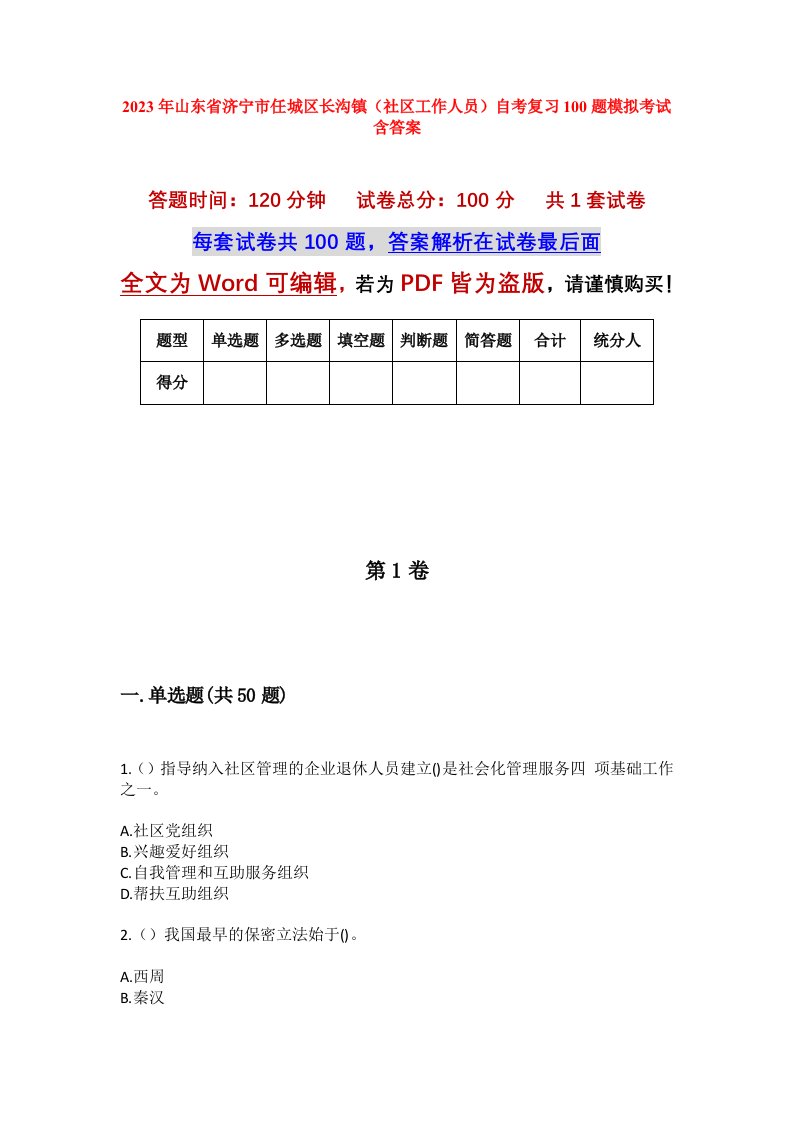 2023年山东省济宁市任城区长沟镇（社区工作人员）自考复习100题模拟考试含答案

答题时间：120分钟　　试卷总分：100分　　共1套试卷

每套试卷共100题，答案解析在试卷最后面

全文为Word可编辑，若为PDF皆为盗版，请谨慎购买！

| 题型 | 单选题 | 多选题 | 填空题 | 判断题 | 简答题 | 合计 | 统分人 |
|---|---|---|---|---|---|---|---|
| 得分 | | | | | | | |

第1卷

一.单选题(共50题)

1.（）指导纳入社区管理的企业退休人员建立()是社会化管理服务四 项基础工作之一。

A.社区党组织
B.兴趣爱好组织
C.自我管理和互助服务组织
D.帮扶互助组织

2.（）我国最早的保密立法始于()。

A.西周
B.秦汉